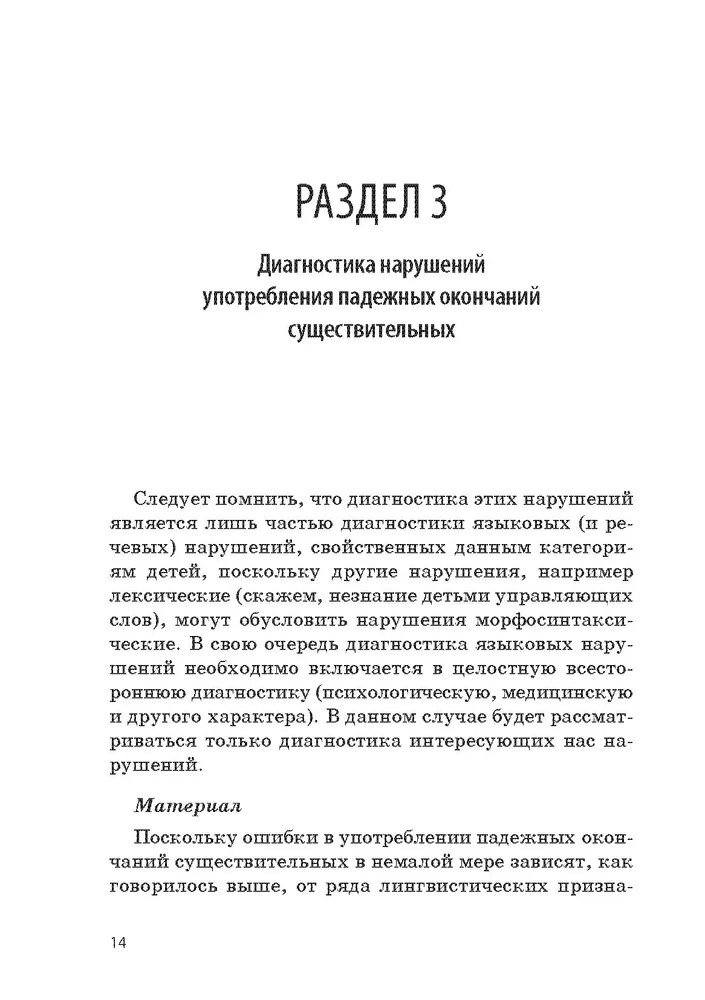 РАЗДЕЛ 3

Диагностика нарушений употребления падежных окончаний существительных

Следует помнить, что диагностика этих нарушений является лишь частью диагностики языковых (и речевых) нарушений, свойственных данным категориям детей, поскольку другие нарушения, например лексические (скажем, незнание детьми управляющих слов), могут обусловить нарушения морфосинтаксические. В свою очередь диагностика языковых нарушений необходимо включается в целостную всестороннюю диагностику (психологическую, медицинскую и другого характера). В данном случае будет рассматриваться только диагностика интересующих нас нарушений.

Материал

Поскольку ошибки в употреблении падежных окончаний существительных в немалой мере зависят, как говорилось выше, от ряда лингвистических призна-

14